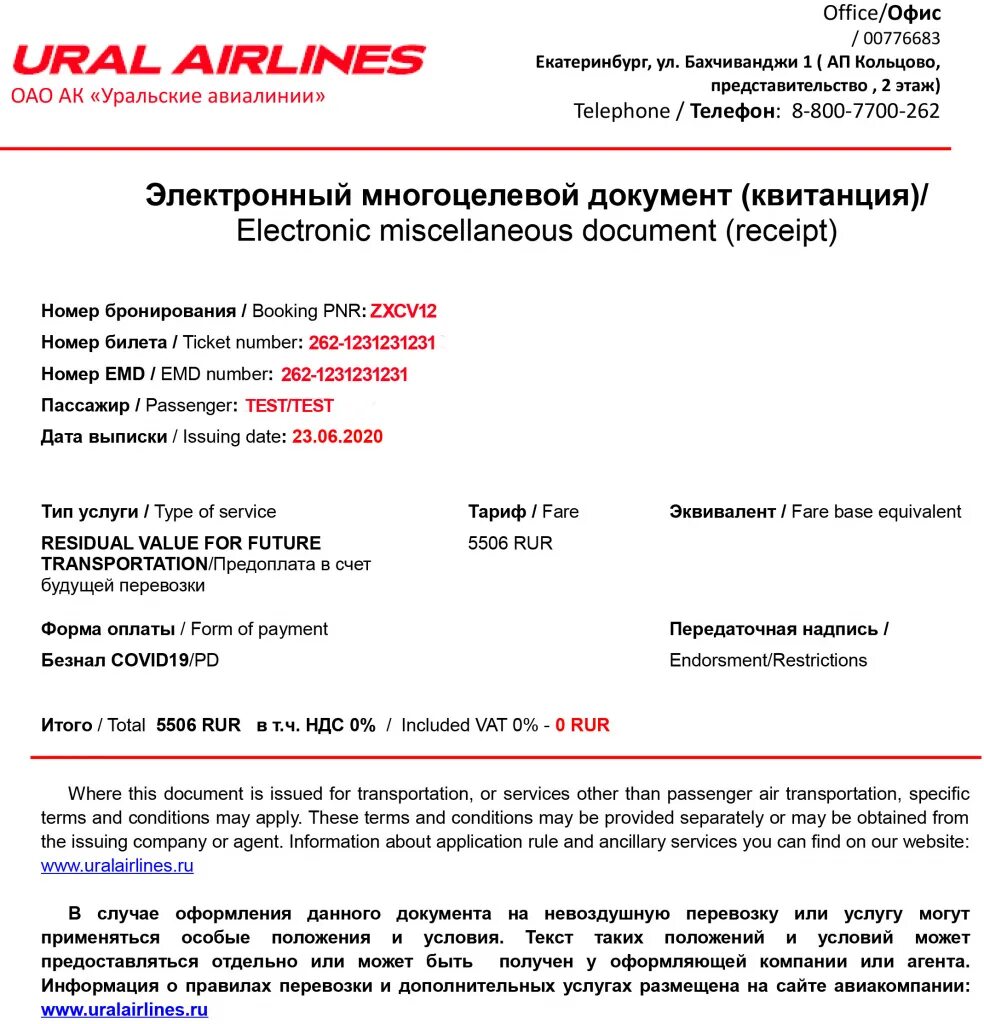 URAL AIRLINES
ОАО АК «Уральские авиалинии»

Office/Офис
/ 00776683
Екатеринбург, ул. Бахчиванджи 1 ( АП Кольцово, представительство , 2 этаж)
Telephone / Телефон: 8-800-7700-262

Электронный многоцелевой документ (квитанция)/
Electronic miscellaneous document (receipt)

Номер бронирования / Booking PNR: ZXCV12
Номер билета / Ticket number: 262-1231231231
Номер EMD / EMD number: 262-1231231231
Пассажир / Passenger: TEST/TEST
Дата выписки / Issuing date: 23.06.2020

Тип услуги / Type of service
RESIDUAL VALUE FOR FUTURE TRANSPORTATION/Предоплата в счет будущей перевозки

Тариф / Fare
5506 RUR

Эквивалент / Fare base equivalent

Форма оплаты / Form of payment
Безнал COVID19/PD

Передаточная надпись /
Endorsment/Restrictions

Итого / Total 5506 RUR в т.ч. НДС 0% / Included VAT 0% - 0 RUR

Where this document is issued for transportation, or services other than passenger air transportation, specific terms and conditions may apply. These terms and conditions may be provided separately or may be obtained from the issuing company or agent. Information about application rule and ancillary services you can find on our website: www.uralairlines.ru

В случае оформления данного документа на невоздушную перевозку или услугу могут применяться особые положения и условия. Текст таких положений и условий может предоставляться отдельно или может быть получен у оформляющей компании или агента. Информация о правилах перевозки и дополнительных услугах размещена на сайте авиакомпании: www.uralairlines.ru